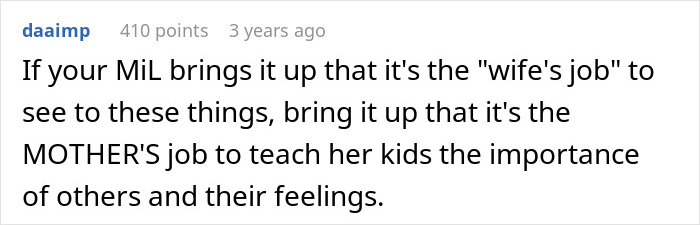 daaimp 410 points 3 years ago

If your MiL brings it up that it's the "wife's job" to see to these things, bring it up that it's the MOTHER'S job to teach her kids the importance of others and their feelings.